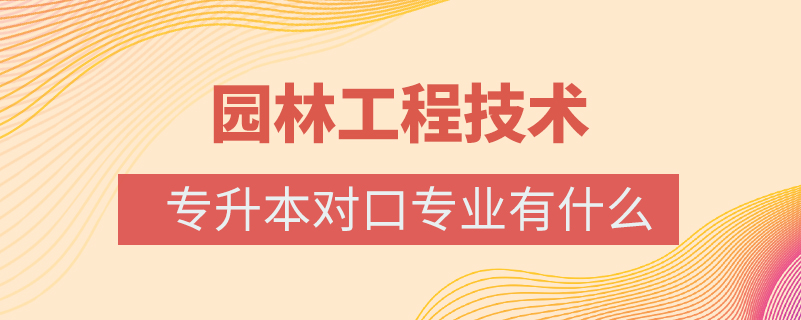 园林工程技术

专升本对口专业有什么